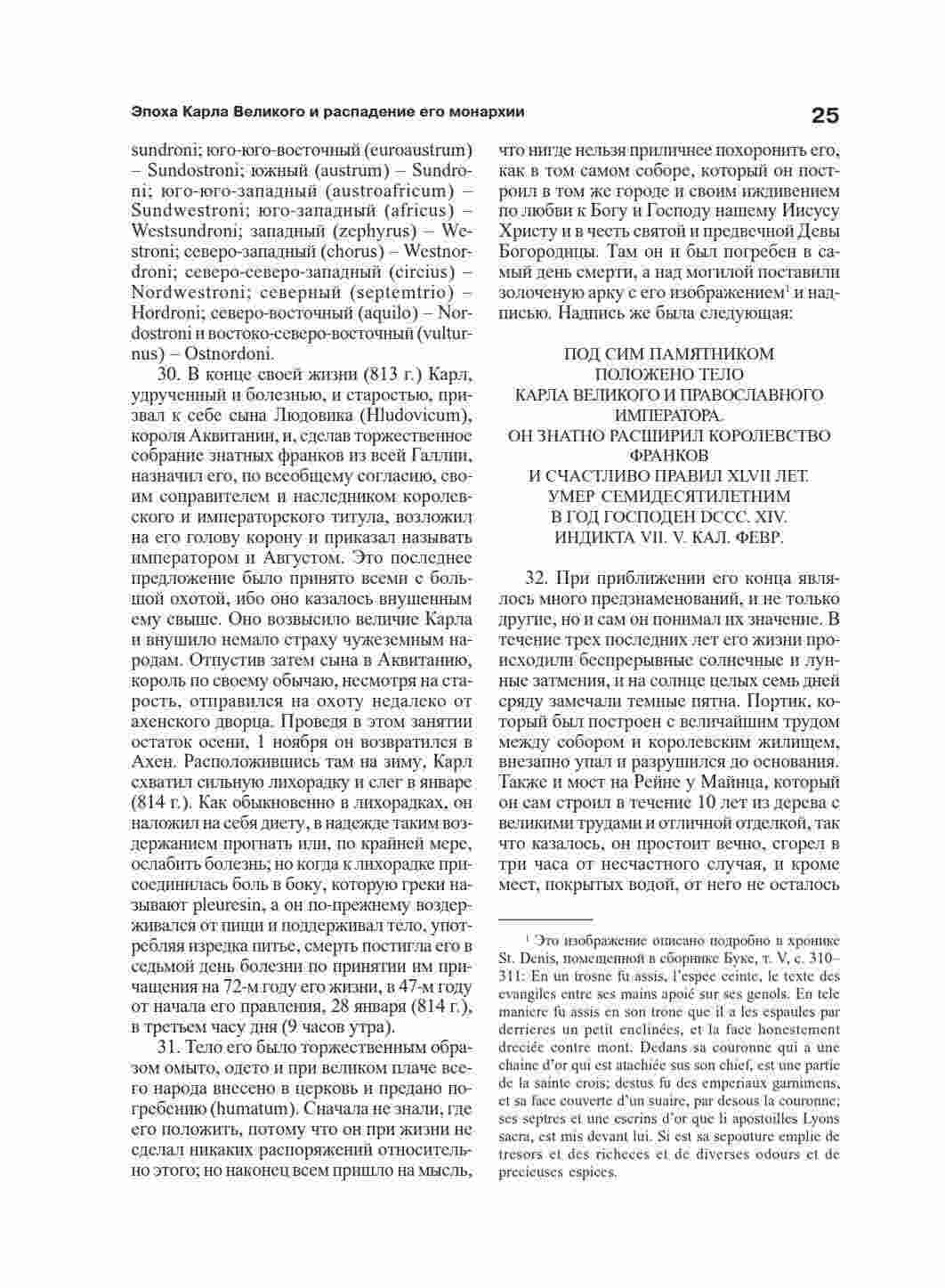 Эпоха Карла Великого и распадение его монархии

25

sundroni; юго-юго-восточный (euroaustrum) – Sundostroni; южный (austrum) – Sundroni; юго-юго-западный (austroafricum) – Sundwestroni; юго-западный (africus) – Westsundroni; западный (zephyrus) – Westroni; северо-западный (chorus) – Westnordroni; северо-северо-западный (circius) – Nordwestroni; северный (septemtrio) – Hordroni; северо-восточный (aquilo) – Nordostroni и востоко-северо-восточный (vulturnus) – Ostnordoni.

30. В конце своей жизни (813 г.) Карл, удрученный и болезнью, и старостью, призвал к себе сына Людовика (Hludovicum), короля Аквитании, и, сделав торжественное собрание знатных франков из всей Галлии, назначил его, по всеобщему согласию, своим соправителем и наследником королевского и императорского титула, возложил на его голову корону и приказал называть императором и Августом. Это последнее предложение было принято всеми с большой охотой, ибо оно казалось внушенным ему свыше. Оно возвысило величие Карла и внушило немало страху чужеземным народам. Отпустив затем сына в Аквитанию, король по своему обычаю, несмотря на старость, отправился на охоту недалеко от ахенского дворца. Проведя в этом занятии остаток осени, 1 ноября он возвратился в Ахен. Расположившись там на зиму, Карл схватил сильную лихорадку и слег в январе (814 г.). Как обыкновенно в лихорадках, он наложил на себя диету, в надежде таким воздержанием прогнать или, по крайней мере, ослабить болезнь; но когда к лихорадке присоединилась боль в боку, которую греки называют pleuresin, а он по-прежнему воздерживался от пищи и поддерживал тело, употребляя изредка питье, смерть постигла его в седьмой день болезни по принятии им причащения на 72-м году его жизни, в 47-м году от начала его правления, 28 января (814 г.), в третьем часу дня (9 часов утра).

31. Тело его было торжественным образом омыто, одето и при великом плаче всего народа внесено в церковь и предано погребению (humatum). Сначала не знали, где его положить, потому что он при жизни не сделал никаких распоряжений относительно этого; но наконец всем пришло на мысль, что нигде нельзя приличнее похоронить его, как в том самом соборе, который он построил в том же городе и своим иждивением по любви к Богу и Господу нашему Иисусу Христу и в честь святой и предвечной Девы Богородицы. Там он и был погребен в самый день смерти, а над могилой поставили золоченую арку с его изображением$^1$ и надписью. Надпись же была следующая:

ПОД СИМ ПАМЯТНИКОМ
ПОЛОЖЕНО ТЕЛО
КАРЛА ВЕЛИКОГО И ПРАВОСЛАВНОГО
ИМПЕРАТОРА.
ОН ЗНАТНО РАСШИРИЛ КОРОЛЕВСТВО
ФРАНКОВ
И СЧАСТЛИВО ПРАВИЛ XLVII ЛЕТ.
УМЕР СЕМИДЕСЯТИЛЕТНИМ
В ГОД ГОСПОДЕН DCCC. XIV.
ИНДИКТА VII. V. КАЛ. ФЕВР.

32. При приближении его конца являлось много предзнаменований, и не только другие, но и сам он понимал их значение. В течение трех последних лет его жизни происходили беспрерывные солнечные и лунные затмения, и на солнце целых семь дней сряду замечали темные пятна. Портик, который был построен с величайшим трудом между собором и королевским жилищем, внезапно упал и разрушился до основания. Также и мост на Рейне у Майнца, который он сам строил в течение 10 лет из дерева с великими трудами и отличной отделкой, так что казалось, он простоит вечно, сгорел в три часа от несчастного случая, и кроме мест, покрытых водой, от него не осталось

$^1$ Это изображение описано подробно в хронике St. Denis, помещенной в сборнике Буке, т. V, с. 310–311: En un trosne fu assis, l'espee ceinte, le texte des evangiles entre ses mains apoié sur ses genols. En tele maniere fu assis en son trone que il a les espaules par derrieres un petit enclinées, et la face honestement dreciée contre mont. Dedans sa couronne qui a une chaine d'or qui est atachiée sus son chief, est une partie de la sainte crois; destus fu des emperiaux garnimens, et sa face couverte d'un suaire, par desous la couronne; ses septres et une escrins d'or que li apostoilles Lyons sacra, est mis devant lui. Si est sa sepouture emplie de tresors et des richeces et de diverses odours et de precieuses espices.